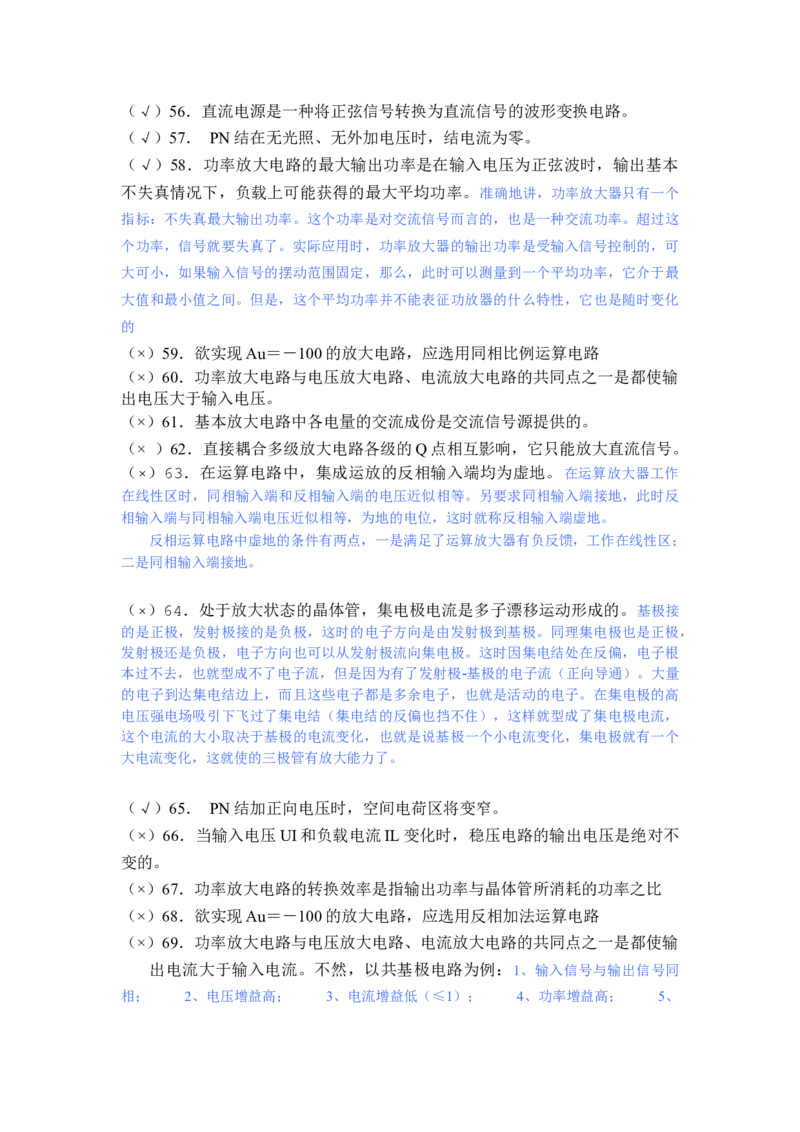 （√）56．直流电源是一种将正弦信号转换为直流信号的波形变换电路。
（√）57． PN 结在无光照、无外加电压时，结电流为零。
（√）58．功率放大电路的最大输出功率是在输入电压为正弦波时，输出基本不失真情况下，负载上可能获得的最大平均功率。准确地讲，功率放大器只有一个指标：不失真最大输出功率。这个功率是对交流信号而言的，也是一种交流功率。超过这个功率，信号就要失真了。实际应用时，功率放大器的输出功率是受输入信号控制的，可大可小，如果输入信号的摆动范围固定，那么，此时可以测量到一个平均功率，它介于最大值和最小值之间。但是，这个平均功率并不能表征功放器的什么特性，它也是随时变化的
（×）59．欲实现 Au＝－100 的放大电路，应选用同相比例运算电路
（×）60．功率放大电路与电压放大电路、电流放大电路的共同点之一是都使输出电压大于输入电压。
（×）61．基本放大电路中各电量的交流成份是交流信号源提供的。
（× ）62．直接耦合多级放大电路各级的 Q 点相互影响，它只能放大直流信号。
（×）63．在运算电路中，集成运放的反相输入端均为虚地。在运算放大器工作在线性区时，同相输入端和反相输入端的电压近似相等。另要求同相输入端接地，此时反相输入端与同相输入端电压近似相等，为地的电位，这时就称反相输入端虚地。
反相运算电路中虚地的条件有两点，一是满足了运算放大器有负反馈，工作在线性区；二是同相输入端接地。

（×）64．处于放大状态的晶体管，集电极电流是多子漂移运动形成的。基极接的是正极，发射极接的是负极，这时的电子方向是由发射极到基极。同理集电极也是正极，发射极还是负极，电子方向也可以从发射极流向集电极。这时因集电结处在反偏，电子根本过不去，也就型成不了电子流，但是因为有了发射极-基极的电子流（正向导通）。大量的电子到达集电结边上，而且这些电子都是多余电子，也就是活动的电子。在集电极的高电压强电场吸引下飞过了集电结（集电结的反偏也挡不住），这样就型成了集电极电流，这个电流的大小取决于基极的电流变化，也就是说基极一个小电流变化，集电极就有一个大电流变化，这就使的三极管有放大能力了。

（√）65． PN 结加正向电压时，空间电荷区将变窄。
（×）66．当输入电压 UI 和负载电流 IL 变化时，稳压电路的输出电压是绝对不变的。
（×）67．功率放大电路的转换效率是指输出功率与晶体管所消耗的功率之比
（×）68．欲实现 Au＝－100 的放大电路，应选用反相加法运算电路
（×）69．功率放大电路与电压放大电路、电流放大电路的共同点之一是都使输出电流大于输入电流。不然，以共基极电路为例：1、输入信号与输出信号同相； 2、电压增益高； 3、电流增益低（≤1）； 4、功率增益高； 5、